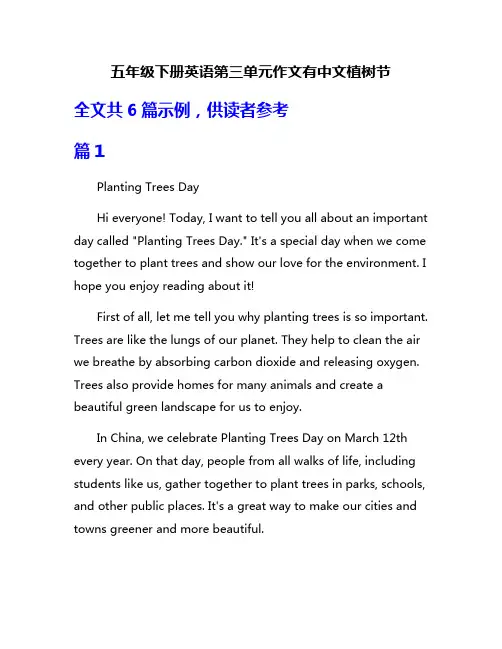 五年级下册英语第三单元作文有中文植树节

全文共 6 篇示例，供读者参考

篇 1

Planting Trees Day

Hi everyone! Today, I want to tell you all about an important day called "Planting Trees Day." It's a special day when we come together to plant trees and show our love for the environment. I hope you enjoy reading about it!

First of all, let me tell you why planting trees is so important. Trees are like the lungs of our planet. They help to clean the air we breathe by absorbing carbon dioxide and releasing oxygen. Trees also provide homes for many animals and create a beautiful green landscape for us to enjoy.

In China, we celebrate Planting Trees Day on March 12th every year. On that day, people from all walks of life, including students like us, gather together to plant trees in parks, schools, and other public places. It's a great way to make our cities and towns greener and more beautiful.